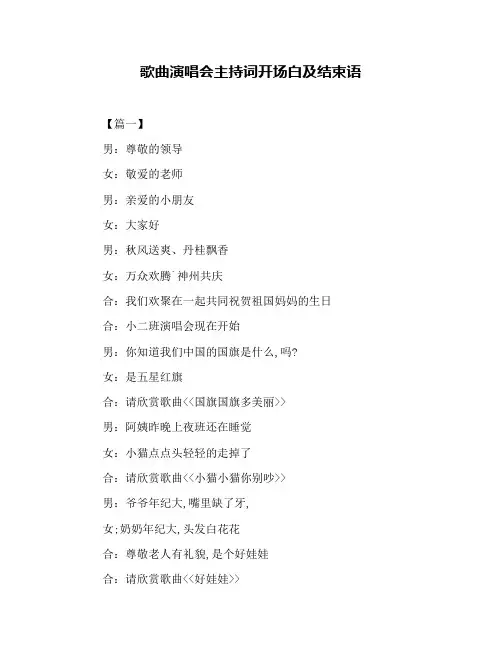 歌曲演唱会主持词开场白及结束语

【篇一】

男：尊敬的领导

女：敬爱的老师

男：亲爱的小朋友

女：大家好

男：秋风送爽、丹桂飘香

女：万众欢腾`神州共庆

合：我们欢聚在一起共同祝贺祖国妈妈的生日

合：小二班演唱会现在开始

男：你知道我们中国的国旗是什么,吗?

女：是五星红旗

合：请欣赏歌曲<<国旗国旗多美丽>>

男：阿姨昨晚上夜班还在睡觉

女：小猫点点头轻轻的走掉了

合：请欣赏歌曲<<小猫小猫你别吵>>

男：爷爷年纪大,嘴里缺了牙,

女;奶奶年纪大,头发白花花

合：尊敬老人有礼貌,是个好娃娃

合：请欣赏歌曲<<好娃娃>>